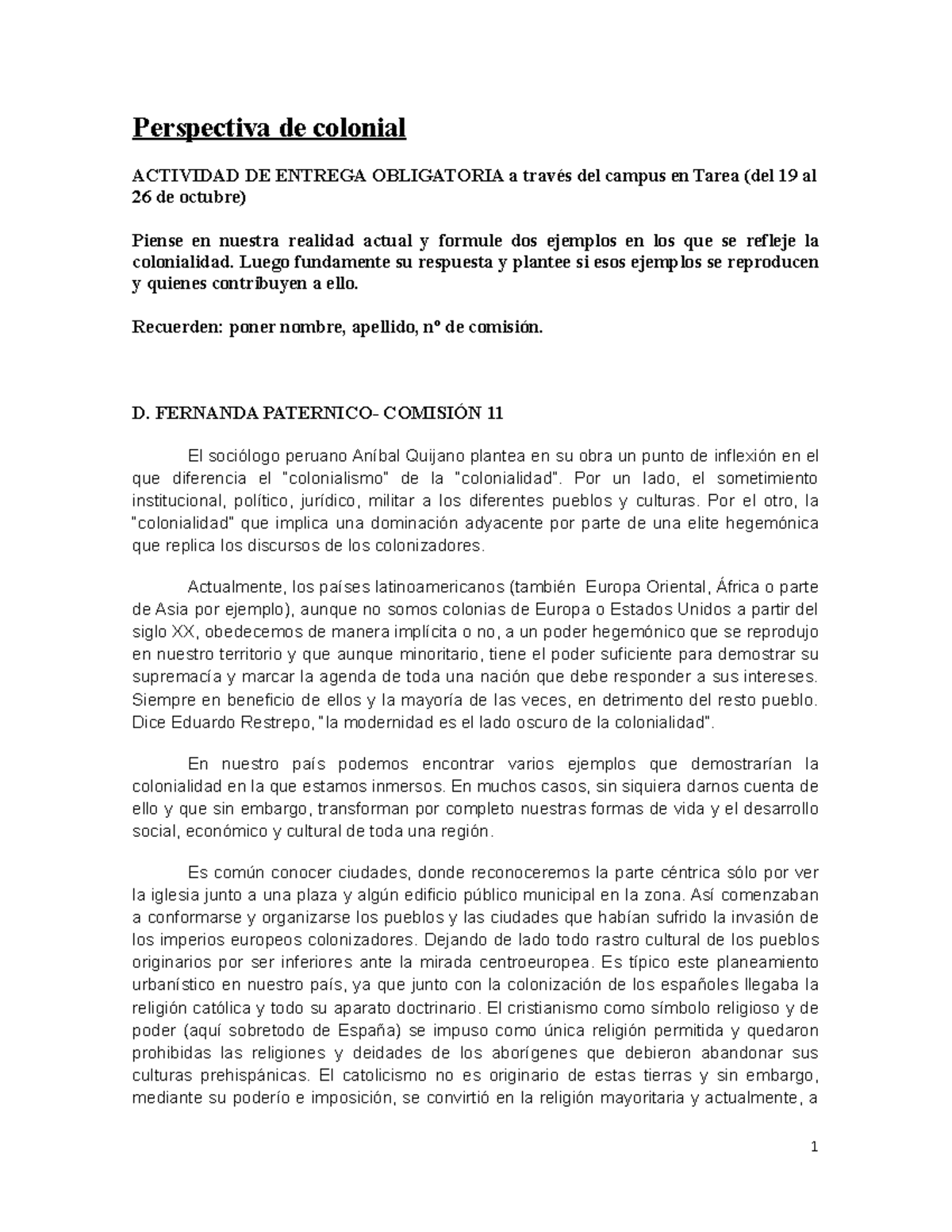 Perspectiva de colonial

ACTIVIDAD DE ENTREGA OBLIGATORIA a través del campus en Tarea (del 19 al 26 de octubre)

Piense en nuestra realidad actual y formule dos ejemplos en los que se refleje la colonialidad. Luego fundamente su respuesta y plantee si esos ejemplos se reproducen y quienes contribuyen a ello.

Recuerden: poner nombre, apellido, nº de comisión.

D. FERNANDA PATERNICO- COMISIÓN 11

El sociólogo peruano Aníbal Quijano plantea en su obra un punto de inflexión en el que diferencia el "colonialismo" de la "colonialidad". Por un lado, el sometimiento institucional, político, jurídico, militar a los diferentes pueblos y culturas. Por el otro, la "colonialidad" que implica una dominación adyacente por parte de una elite hegemónica que replica los discursos de los colonizadores.

Actualmente, los países latinoamericanos (también Europa Oriental, África o parte de Asia por ejemplo), aunque no somos colonias de Europa o Estados Unidos a partir del siglo XX, obedecemos de manera implícita o no, a un poder hegemónico que se reprodujo en nuestro territorio y que aunque minoritario, tiene el poder suficiente para demostrar su supremacía y marcar la agenda de toda una nación que debe responder a sus intereses. Siempre en beneficio de ellos y la mayoría de las veces, en detrimento del resto pueblo. Dice Eduardo Restrepo, "la modernidad es el lado oscuro de la colonialidad".

En nuestro país podemos encontrar varios ejemplos que demostrarían la colonialidad en la que estamos inmersos. En muchos casos, sin siquiera darnos cuenta de ello y que sin embargo, transforman por completo nuestras formas de vida y el desarrollo social, económico y cultural de toda una región.

Es común conocer ciudades, donde reconoceremos la parte céntrica sólo por ver la iglesia junto a una plaza y algún edificio público municipal en la zona. Así comenzaban a conformarse y organizarse los pueblos y las ciudades que habían sufrido la invasión de los imperios europeos colonizadores. Dejando de lado todo rastro cultural de los pueblos originarios por ser inferiores ante la mirada centroeuropea. Es típico este planeamiento urbanístico en nuestro país, ya que junto con la colonización de los españoles llegaba la religión católica y todo su aparato doctrinario. El cristianismo como símbolo religioso y de poder (aquí sobretodo de España) se impuso como única religión permitida y quedaron prohibidas las religiones y deidades de los aborígenes que debieron abandonar sus culturas prehispánicas. El catolicismo no es originario de estas tierras y sin embargo, mediante su poderío e imposición, se convirtió en la religión mayoritaria y actualmente, a

1